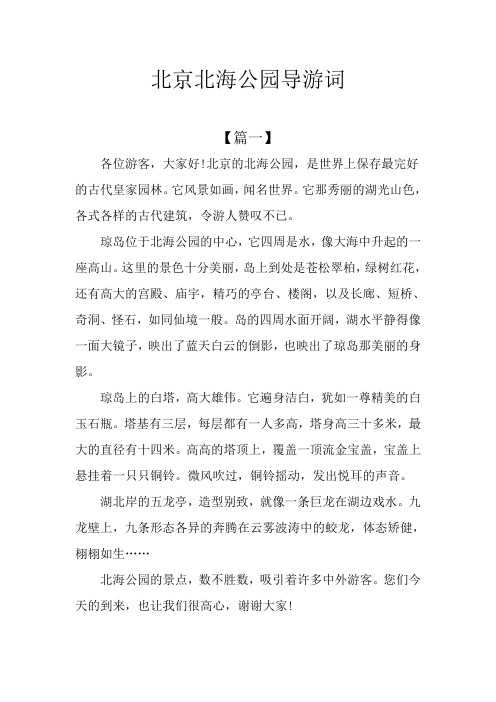 北京北海公园导游词

【篇一】

各位游客，大家好!北京的北海公园，是世界上保存最完好的古代皇家园林。它风景如画，闻名世界。它那秀丽的湖光山色，各式各样的古代建筑，令游人赞叹不已。

琼岛位于北海公园的中心，它四周是水，像大海中升起的一座高山。这里的景色十分美丽，岛上到处是苍松翠柏，绿树红花，还有高大的宫殿、庙宇，精巧的亭台、楼阁，以及长廊、短桥、奇洞、怪石，如同仙境一般。岛的四周水面开阔，湖水平静得像一面大镜子，映出了蓝天白云的倒影，也映出了琼岛那美丽的身影。

琼岛上的白塔，高大雄伟。它遍身洁白，犹如一尊精美的白玉石瓶。塔基有三层，每层都有一人多高，塔身高三十多米，最大的直径有十四米。高高的塔顶上，覆盖一顶流金宝盖，宝盖上悬挂着一只只铜铃。微风吹过，铜铃摇动，发出悦耳的声音。

湖北岸的五龙亭，造型别致，就像一条巨龙在湖边戏水。九龙壁上，九条形态各异的奔腾在云雾波涛中的蛟龙，体态矫健，栩栩如生……

北海公园的景点，数不胜数，吸引着许多中外游客。您们今天的到来，也让我们很高心，谢谢大家!